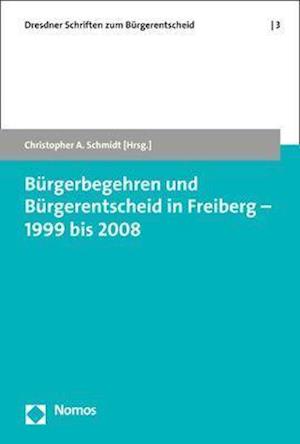 Dresdner Schriften zum Bürgerentscheid | 3

Christopher A. Schmidt [Hrsg.]

Bürgerbegehren und Bürgerentscheid in Freiberg – 1999 bis 2008

Nomos